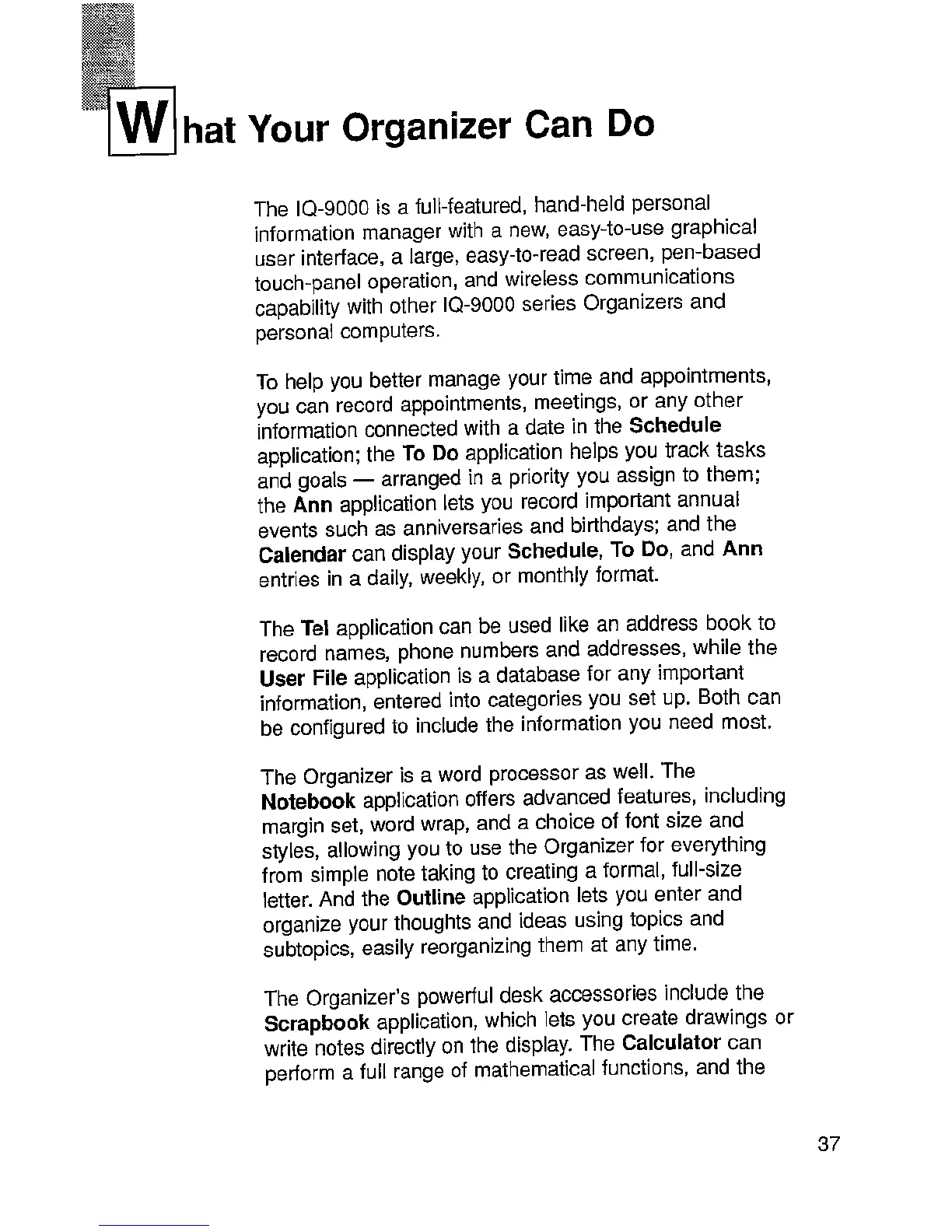 What Your Organizer Can Do

The IQ-9000 is a full-featured, hand-held personal information manager with a new, easy-to-use graphical user interface, a large, easy-to-read screen, pen-based touch-panel operation, and wireless communications capability with other IQ-9000 series Organizers and personal computers.

To help you better manage your time and appointments, you can record appointments, meetings, or any other information connected with a date in the Schedule application; the To Do application helps you track tasks and goals — arranged in a priority you assign to them; the Ann application lets you record important annual events such as anniversaries and birthdays; and the Calendar can display your Schedule, To Do, and Ann entries in a daily, weekly, or monthly format.

The Tel application can be used like an address book to record names, phone numbers and addresses, while the User File application is a database for any important information, entered into categories you set up. Both can be configured to include the information you need most.

The Organizer is a word processor as well. The Notebook application offers advanced features, including margin set, word wrap, and a choice of font size and styles, allowing you to use the Organizer for everything from simple note taking to creating a formal, full-size letter. And the Outline application lets you enter and organize your thoughts and ideas using topics and subtopics, easily reorganizing them at any time.

The Organizer's powerful desk accessories include the Scrapbook application, which lets you create drawings or write notes directly on the display. The Calculator can perform a full range of mathematical functions, and the

37